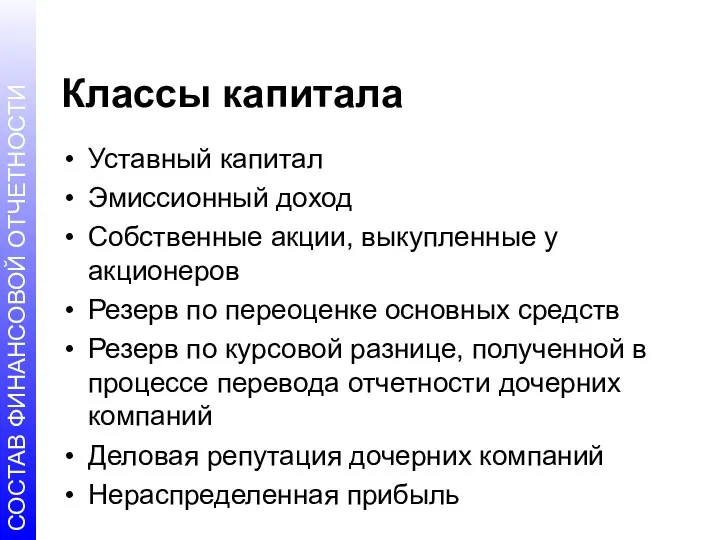 СОСТАВ ФИНАНСОВОЙ ОТЧЕТНОСТИ

Классы капитала

• Уставный капитал
• Эмиссионный доход
• Собственные акции, выкупленные у акционеров
• Резерв по переоценке основных средств
• Резерв по курсовой разнице, полученной в процессе перевода отчетности дочерних компаний
• Деловая репутация дочерних компаний
• Нераспределенная прибыль